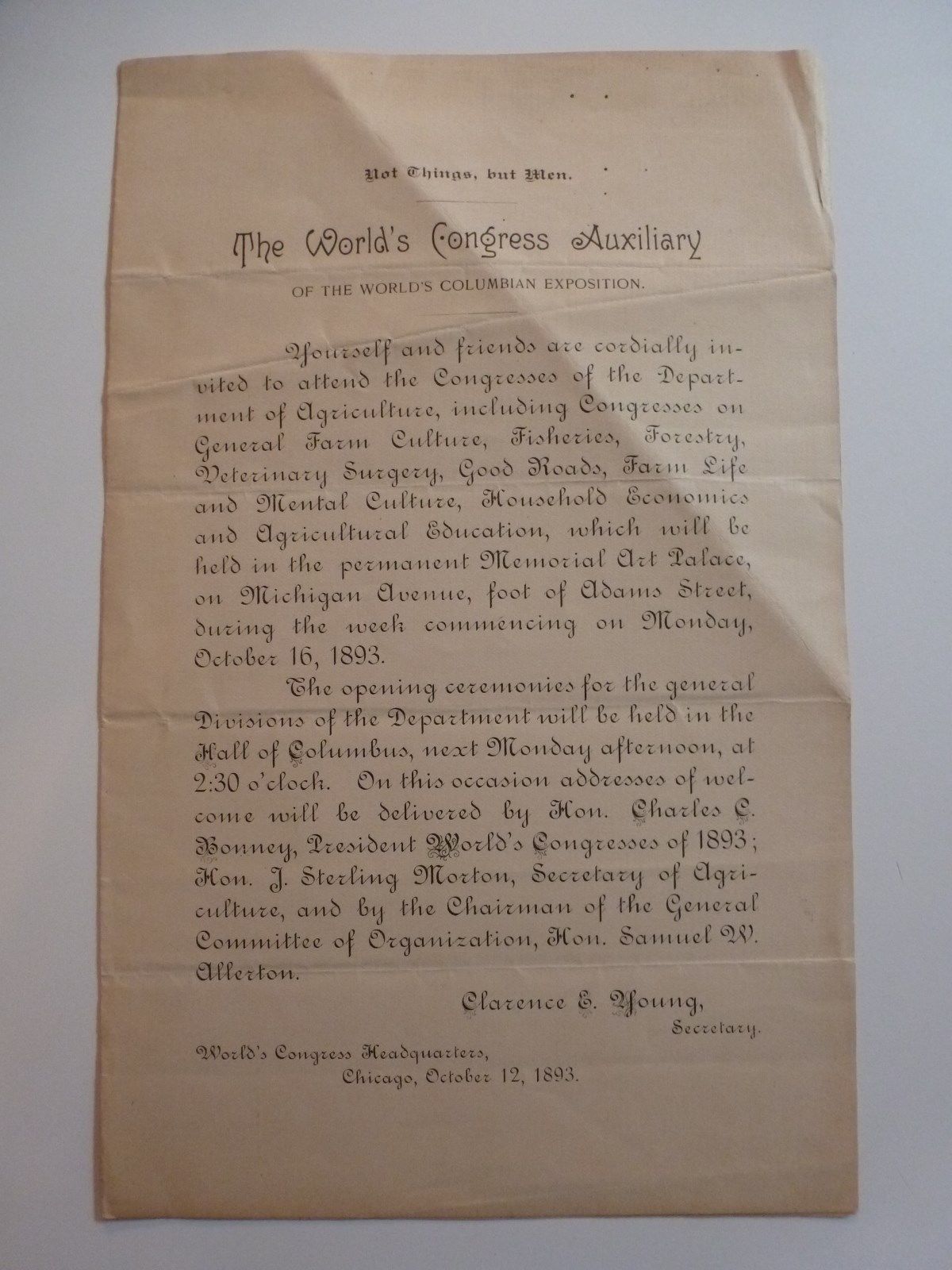 Not Things, but Men.

The World's Congress Auxiliary

OF THE WORLD'S COLUMBIAN EXPOSITION.

Yourself and friends are cordially invited to attend the Congresses of the Department of Agriculture, including Congresses on General Farm Culture, Fisheries, Forestry, Veterinary Surgery, Good Roads, Farm Life and Mental Culture, Household Economics and Agricultural Education, which will be held in the permanent Memorial Art Palace, on Michigan Avenue, foot of Adams Street, during the week commencing on Monday, October 16, 1893.

The opening ceremonies for the general Divisions of the Department will be held in the Hall of Columbus, next Monday afternoon, at 2:30 o'clock. On this occasion addresses of welcome will be delivered by Hon. Charles C. Bonney, President World's Congresses of 1893; Hon. J. Sterling Morton, Secretary of Agriculture, and by the Chairman of the General Committee of Organization, Hon. Samuel W. Allerton.

Clarence E. Young,
Secretary.

World's Congress Headquarters,
Chicago, October 12, 1893.